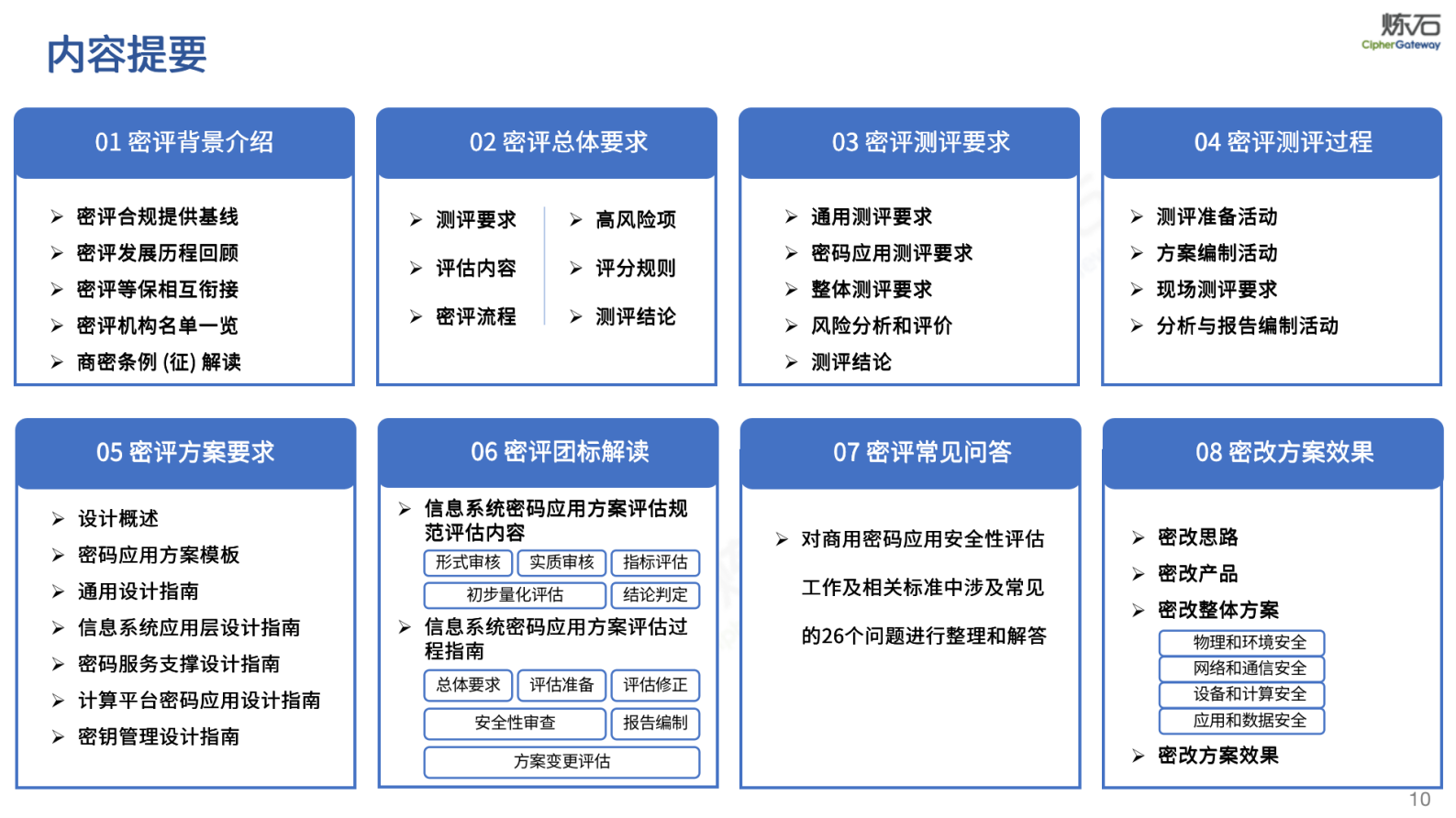 内容提要

炼石
CipherGateway

01 密评背景介绍
➢ 密评合规提供基线
➢ 密评发展历程回顾
➢ 密评等保相互衔接
➢ 密评机构名单一览
➢ 商密条例 (征) 解读

02 密评总体要求
➢ 测评要求
➢ 评估内容
➢ 密评流程
➢ 高风险项
➢ 评分规则
➢ 测评结论

03 密评测评要求
➢ 通用测评要求
➢ 密码应用测评要求
➢ 整体测评要求
➢ 风险分析和评价
➢ 测评结论

04 密评测评过程
➢ 测评准备活动
➢ 方案编制活动
➢ 现场测评要求
➢ 分析与报告编制活动

05 密评方案要求
➢ 设计概述
➢ 密码应用方案模板
➢ 通用设计指南
➢ 信息系统应用层设计指南
➢ 密码服务支撑设计指南
➢ 计算平台密码应用设计指南
➢ 密钥管理设计指南

06 密评团标解读
➢ 信息系统密码应用方案评估规范评估内容
形式审核 实质审核 指标评估
初步量化评估 结论判定
➢ 信息系统密码应用方案评估过程指南
总体要求 评估准备 评估修正
安全性审查 报告编制
方案变更评估

07 密评常见问答
➢ 对商用密码应用安全性评估工作及相关标准中涉及常见的26个问题进行整理和解答

08 密改方案效果
➢ 密改思路
➢ 密改产品
➢ 密改整体方案
物理和环境安全
网络和通信安全
设备和计算安全
应用和数据安全
➢ 密改方案效果

10